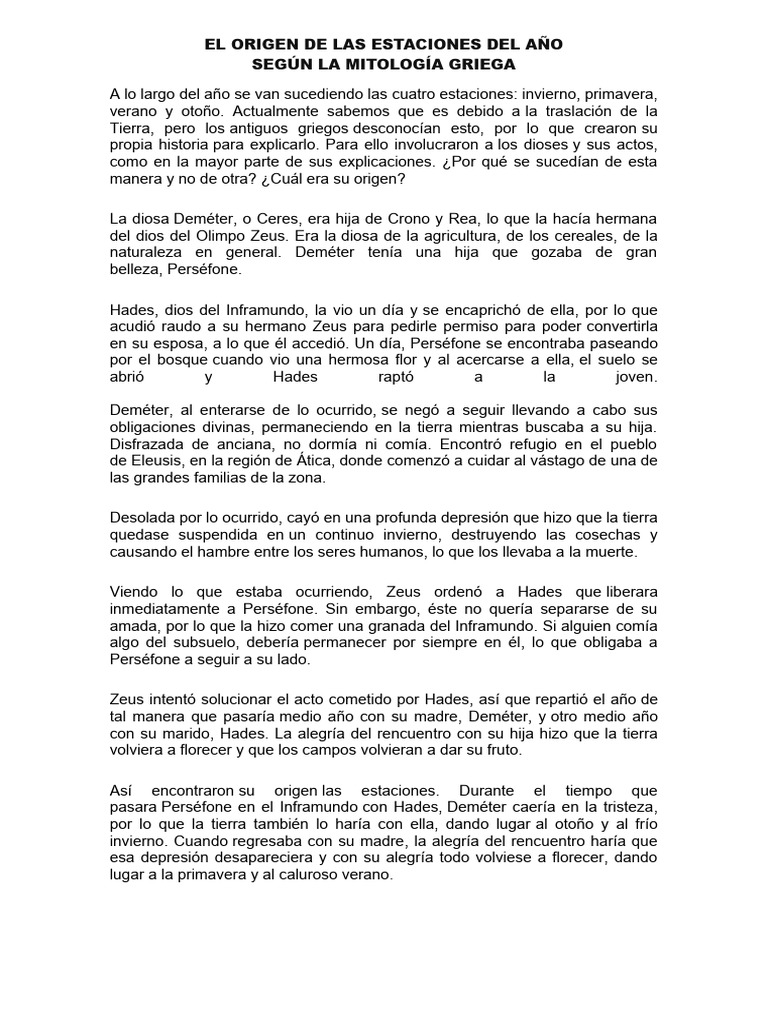 EL ORIGEN DE LAS ESTACIONES DEL AÑO
SEGÚN LA MITOLOGÍA GRIEGA

A lo largo del año se van sucediendo las cuatro estaciones: invierno, primavera, verano y otoño. Actualmente sabemos que es debido a la traslación de la Tierra, pero los antiguos griegos desconocían esto, por lo que crearon su propia historia para explicarlo. Para ello involucraron a los dioses y sus actos, como en la mayor parte de sus explicaciones. ¿Por qué se sucedían de esta manera y no de otra? ¿Cuál era su origen?

La diosa Deméter, o Ceres, era hija de Crono y Rea, lo que la hacía hermana del dios del Olimpo Zeus. Era la diosa de la agricultura, de los cereales, de la naturaleza en general. Deméter tenía una hija que gozaba de gran belleza, Perséfone.

Hades, dios del Inframundo, la vio un día y se encaprichó de ella, por lo que acudió raudo a su hermano Zeus para pedirle permiso para poder convertirla en su esposa, a lo que él accedió. Un día, Perséfone se encontraba paseando por el bosque cuando vio una hermosa flor y al acercarse a ella, el suelo se abrió y Hades raptó a la joven.

Deméter, al enterarse de lo ocurrido, se negó a seguir llevando a cabo sus obligaciones divinas, permaneciendo en la tierra mientras buscaba a su hija. Disfrazada de anciana, no dormía ni comía. Encontró refugio en el pueblo de Eleusis, en la región de Ática, donde comenzó a cuidar al vástago de una de las grandes familias de la zona.

Desolada por lo ocurrido, cayó en una profunda depresión que hizo que la tierra quedase suspendida en un continuo invierno, destruyendo las cosechas y causando el hambre entre los seres humanos, lo que los llevaba a la muerte.

Viendo lo que estaba ocurriendo, Zeus ordenó a Hades que liberara inmediatamente a Perséfone. Sin embargo, éste no quería separarse de su amada, por lo que la hizo comer una granada del Inframundo. Si alguien comía algo del subsuelo, debería permanecer por siempre en él, lo que obligaba a Perséfone a seguir a su lado.

Zeus intentó solucionar el acto cometido por Hades, así que repartió el año de tal manera que pasaría medio año con su madre, Deméter, y otro medio año con su marido, Hades. La alegría del rencuentro con su hija hizo que la tierra volviera a florecer y que los campos volvieran a dar su fruto.

Así encontraron su origen las estaciones. Durante el tiempo que pasara Perséfone en el Inframundo con Hades, Deméter caería en la tristeza, por lo que la tierra también lo haría con ella, dando lugar al otoño y al frío invierno. Cuando regresaba con su madre, la alegría del rencuentro haría que esa depresión desapareciera y con su alegría todo volviese a florecer, dando lugar a la primavera y al caluroso verano.